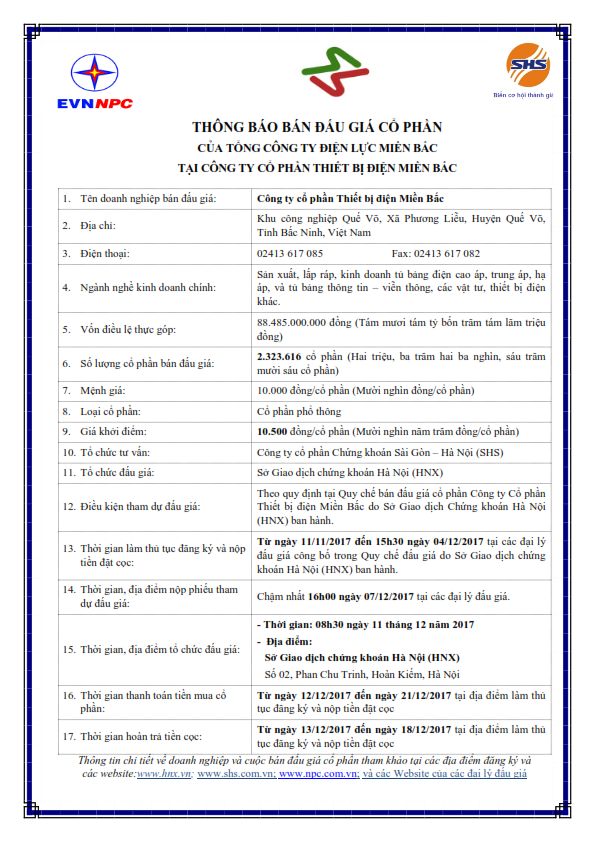 EVNNPC

SHS
Biến cơ hội thành giá

THÔNG BÁO BÁN ĐẤU GIÁ CỔ PHẦN
CỦA TỔNG CÔNG TY ĐIỆN LỰC MIỀN BẮC
TẠI CÔNG TY CỔ PHẦN THIẾT BỊ ĐIỆN MIỀN BẮC

| | |
|---|---|
| 1. Tên doanh nghiệp bán đấu giá: | Công ty cổ phần Thiết bị điện Miền Bắc |
| 2. Địa chỉ: | Khu công nghiệp Quế Võ, Xã Phương Liễu, Huyện Quế Võ, Tỉnh Bắc Ninh, Việt Nam |
| 3. Điện thoại: | 02413 617 085 Fax: 02413 617 082 |
| 4. Ngành nghề kinh doanh chính: | Sản xuất, lắp ráp, kinh doanh tủ bảng điện cao áp, trung áp, hạ áp, và tủ bảng thông tin – viễn thông, các vật tư, thiết bị điện khác. |
| 5. Vốn điều lệ thực góp: | 88.485.000.000 đồng (Tám mươi tám tỷ bốn trăm tám lăm triệu đồng) |
| 6. Số lượng cổ phần bán đấu giá: | 2.323.616 cổ phần (Hai triệu, ba trăm hai ba nghìn, sáu trăm mười sáu cổ phần) |
| 7. Mệnh giá: | 10.000 đồng/cổ phần (Mười nghìn đồng/cổ phần) |
| 8. Loại cổ phần: | Cổ phần phổ thông |
| 9. Giá khởi điểm: | 10.500 đồng/cổ phần (Mười nghìn năm trăm đồng/cổ phần) |
| 10. Tổ chức tư vấn: | Công ty cổ phần Chứng khoán Sài Gòn – Hà Nội (SHS) |
| 11. Tổ chức đấu giá: | Sở Giao dịch chứng khoán Hà Nội (HNX) |
| 12. Điều kiện tham dự đấu giá: | Theo quy định tại Quy chế bán đấu giá cổ phần Công ty Cổ phần Thiết bị điện Miền Bắc do Sở Giao dịch Chứng khoán Hà Nội (HNX) ban hành. |
| 13. Thời gian làm thủ tục đăng ký và nộp tiền đặt cọc: | Từ ngày 11/11/2017 đến 15h30 ngày 04/12/2017 tại các đại lý đấu giá công bố trong Quy chế đấu giá do Sở Giao dịch chứng khoán Hà Nội (HNX) ban hành. |
| 14. Thời gian, địa điểm nộp phiếu tham dự đấu giá: | Chậm nhất 16h00 ngày 07/12/2017 tại các đại lý đấu giá. |
| 15. Thời gian, địa điểm tổ chức đấu giá: | - Thời gian: 08h30 ngày 11 tháng 12 năm 2017 - Địa điểm: Sở Giao dịch chứng khoán Hà Nội (HNX) Số 02, Phan Chu Trinh, Hoàn Kiếm, Hà Nội |
| 16. Thời gian thanh toán tiền mua cổ phần: | Từ ngày 12/12/2017 đến ngày 21/12/2017 tại địa điểm làm thủ tục đăng ký và nộp tiền đặt cọc |
| 17. Thời gian hoàn trả tiền cọc: | Từ ngày 13/12/2017 đến ngày 18/12/2017 tại địa điểm làm thủ tục đăng ký và nộp tiền đặt cọc |

Thông tin chi tiết về doanh nghiệp và cuộc bán đấu giá cổ phần tham khảo tại các địa điểm đăng ký và các website:www.hnx.vn; www.shs.com.vn; www.npc.com.vn; và các Website của các đại lý đấu giá